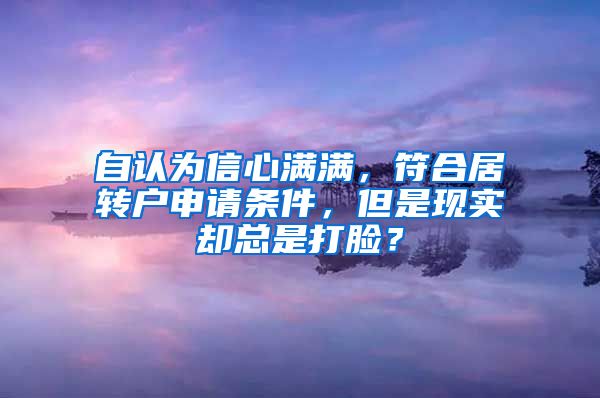 自认为信心满满，符合居转户申请条件，但是现实却总是打脸？